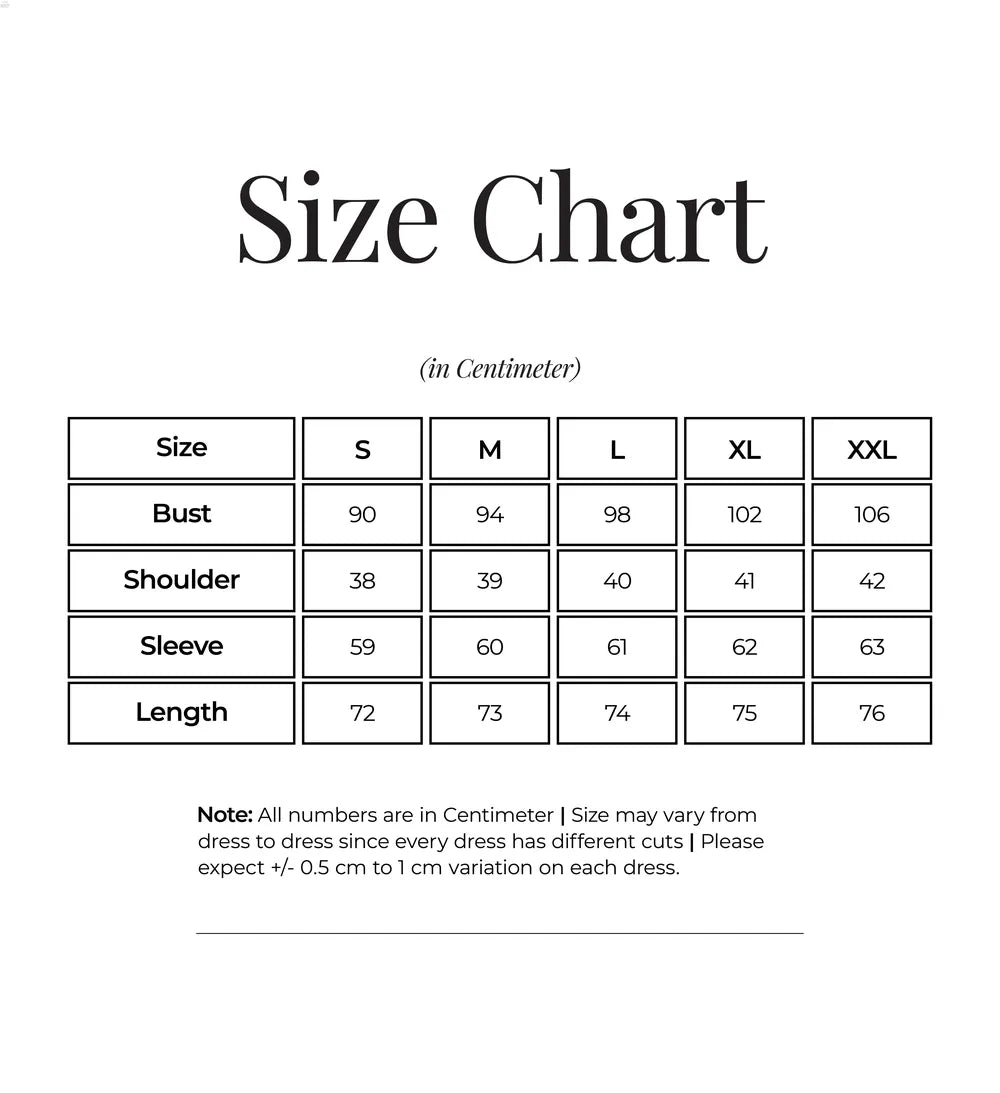 Size Chart

(in Centimeter)

| Size | S | M | L | XL | XXL |
|---|---|---|---|---|---|
| Bust | 90 | 94 | 98 | 102 | 106 |
| Shoulder | 38 | 39 | 40 | 41 | 42 |
| Sleeve | 59 | 60 | 61 | 62 | 63 |
| Length | 72 | 73 | 74 | 75 | 76 |

Note: All numbers are in Centimeter | Size may vary from dress to dress since every dress has different cuts | Please expect +/- 0.5 cm to 1 cm variation on each dress.